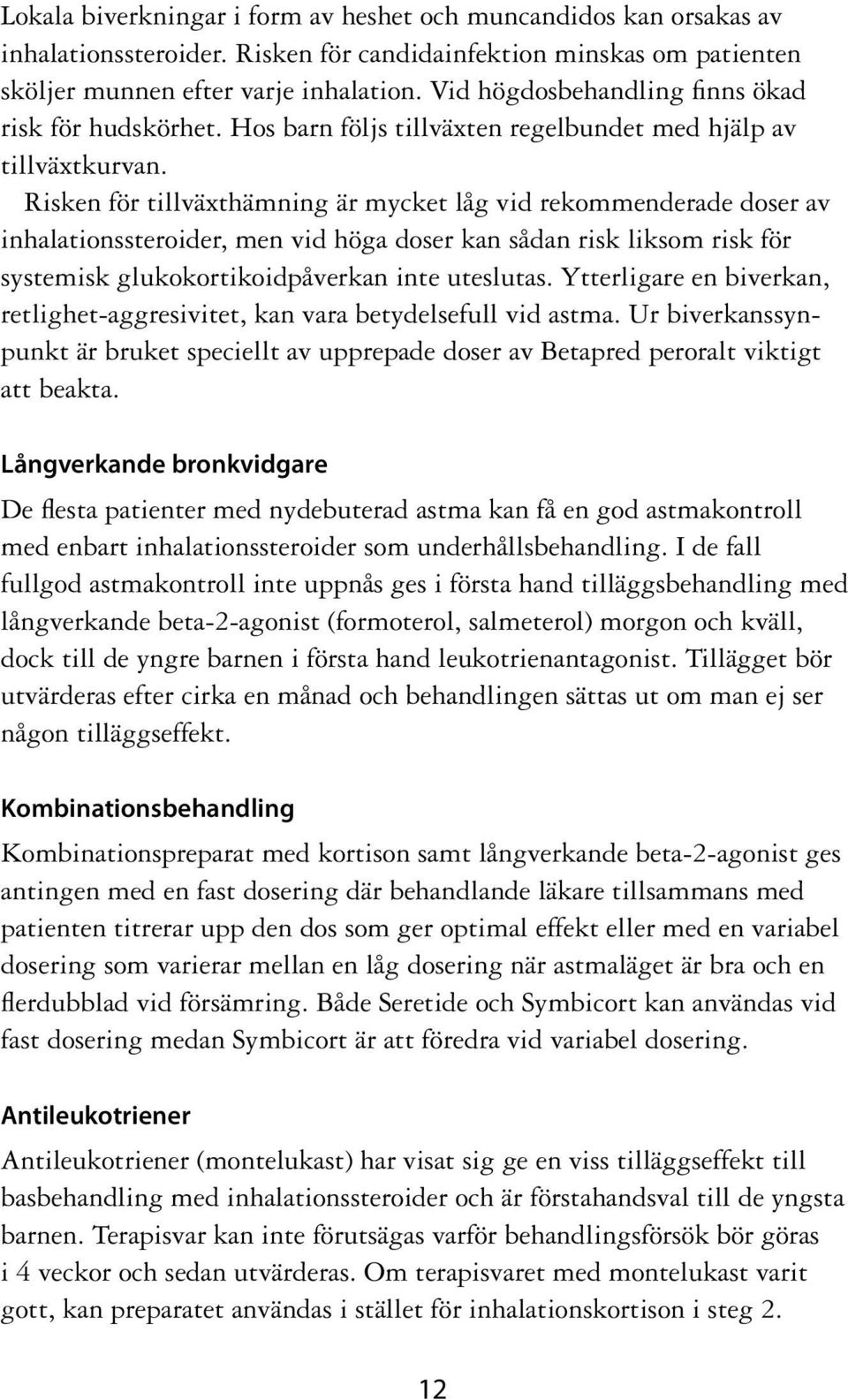 Lokala biverkningar i form av heshet och muncandidos kan orsakas av inhalationssteroider. Risken för candidainfektion minskas om patienten sköljer munnen efter varje inhalation. Vid högdosbehandling finns ökad risk för hudskörhet. Hos barn följs tillväxten regelbundet med hjälp av tillväxtkurvan.

Risken för tillväxthämning är mycket låg vid rekommenderade doser av inhalationssteroider, men vid höga doser kan sådan risk liksom risk för systemisk glukokortikoidpåverkan inte uteslutas. Ytterligare en biverkan, retlighet-aggresivitet, kan vara betydelsefull vid astma. Ur biverkanssynpunkt är bruket speciellt av upprepade doser av Betapred peroralt viktigt att beakta.

Långverkande bronkvidgare

De flesta patienter med nydebuterad astma kan få en god astmakontroll med enbart inhalationssteroider som underhållsbehandling. I de fall fullgod astmakontroll inte uppnås ges i första hand tilläggsbehandling med långverkande beta-2-agonist (formoterol, salmeterol) morgon och kväll, dock till de yngre barnen i första hand leukotrienantagonist. Tillägget bör utvärderas efter cirka en månad och behandlingen sättas ut om man ej ser någon tilläggseffekt.

Kombinationsbehandling

Kombinationspreparat med kortison samt långverkande beta-2-agonist ges antingen med en fast dosering där behandlande läkare tillsammans med patienten titrerar upp den dos som ger optimal effekt eller med en variabel dosering som varierar mellan en låg dosering när astmaläget är bra och en flerdubblad vid försämring. Både Seretide och Symbicort kan användas vid fast dosering medan Symbicort är att föredra vid variabel dosering.

Antileukotriener

Antileukotriener (montelukast) har visat sig ge en viss tilläggseffekt till basbehandling med inhalationssteroider och är förstahandsval till de yngsta barnen. Terapisvar kan inte förutsägas varför behandlingsförsök bör göras i 4 veckor och sedan utvärderas. Om terapisvaret med montelukast varit gott, kan preparatet användas i stället för inhalationskortison i steg 2.

12